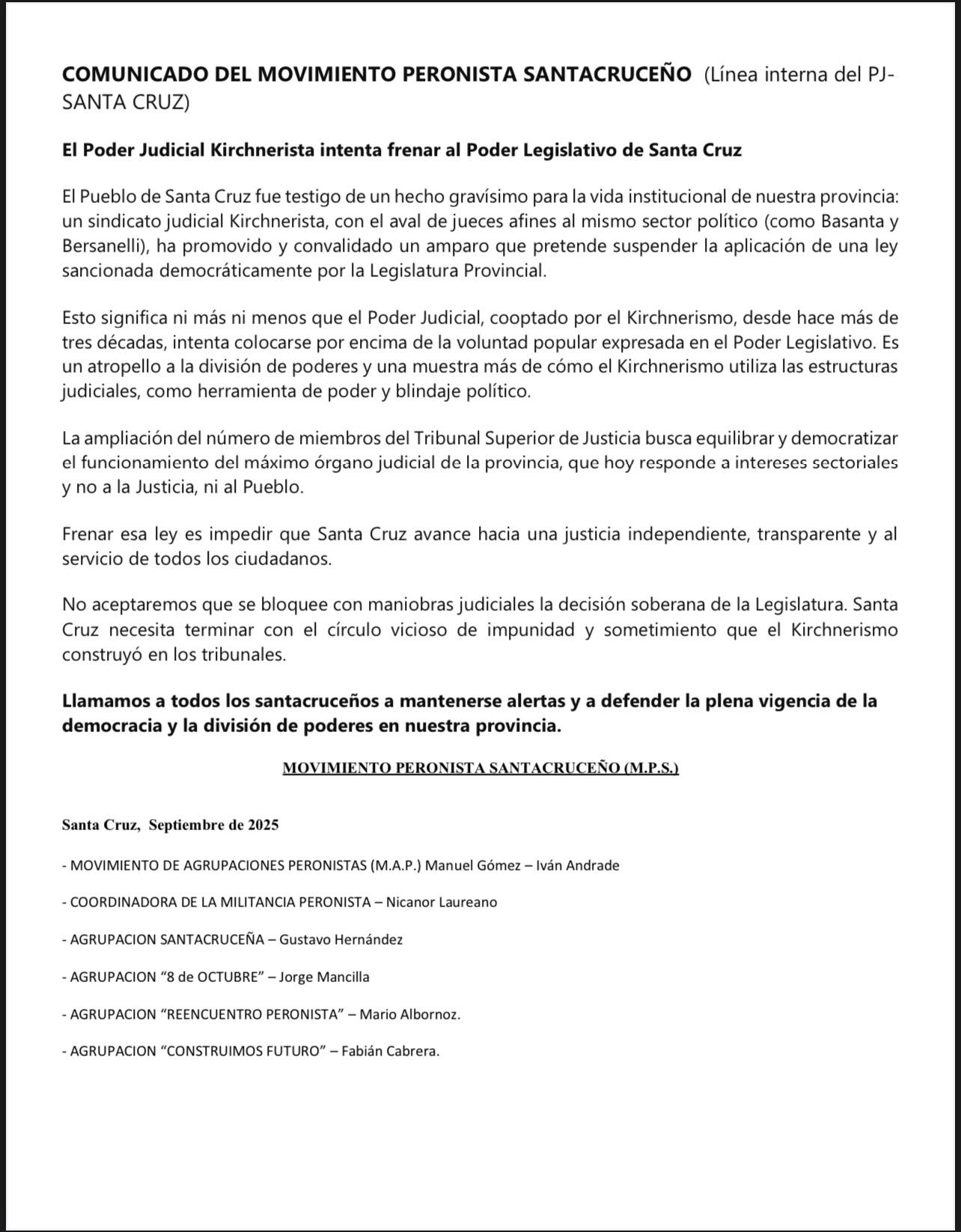 COMUNICADO DEL MOVIMIENTO PERONISTA SANTACRUCEÑO (Línea interna del PJ-SANTA CRUZ)

El Poder Judicial Kirchnerista intenta frenar al Poder Legislativo de Santa Cruz

El Pueblo de Santa Cruz fue testigo de un hecho gravísimo para la vida institucional de nuestra provincia: un sindicato judicial Kirchnerista, con el aval de jueces afines al mismo sector político (como Basanta y Bersanelli), ha promovido y convalidado un amparo que pretende suspender la aplicación de una ley sancionada democráticamente por la Legislatura Provincial.

Esto significa ni más ni menos que el Poder Judicial, cooptado por el Kirchnerismo, desde hace más de tres décadas, intenta colocarse por encima de la voluntad popular expresada en el Poder Legislativo. Es un atropello a la división de poderes y una muestra más de cómo el Kirchnerismo utiliza las estructuras judiciales, como herramienta de poder y blindaje político.

La ampliación del número de miembros del Tribunal Superior de Justicia busca equilibrar y democratizar el funcionamiento del máximo órgano judicial de la provincia, que hoy responde a intereses sectoriales y no a la Justicia, ni al Pueblo.

Frenar esa ley es impedir que Santa Cruz avance hacia una justicia independiente, transparente y al servicio de todos los ciudadanos.

No aceptaremos que se bloquee con maniobras judiciales la decisión soberana de la Legislatura. Santa Cruz necesita terminar con el círculo vicioso de impunidad y sometimiento que el Kirchnerismo construyó en los tribunales.

Llamamos a todos los santacruceños a mantenerse alertas y a defender la plena vigencia de la democracia y la división de poderes en nuestra provincia.

MOVIMIENTO PERONISTA SANTACRUCEÑO (M.P.S.)

Santa Cruz, Septiembre de 2025

- MOVIMIENTO DE AGRUPACIONES PERONISTAS (M.A.P.) Manuel Gómez – Iván Andrade

- COORDINADORA DE LA MILITANCIA PERONISTA – Nicanor Laureano

- AGRUPACION SANTACRUCEÑA – Gustavo Hernández

- AGRUPACION “8 de OCTUBRE” – Jorge Mancilla

- AGRUPACION “REENCUENTRO PERONISTA” – Mario Albornoz.

- AGRUPACION “CONSTRUIMOS FUTURO” – Fabián Cabrera.